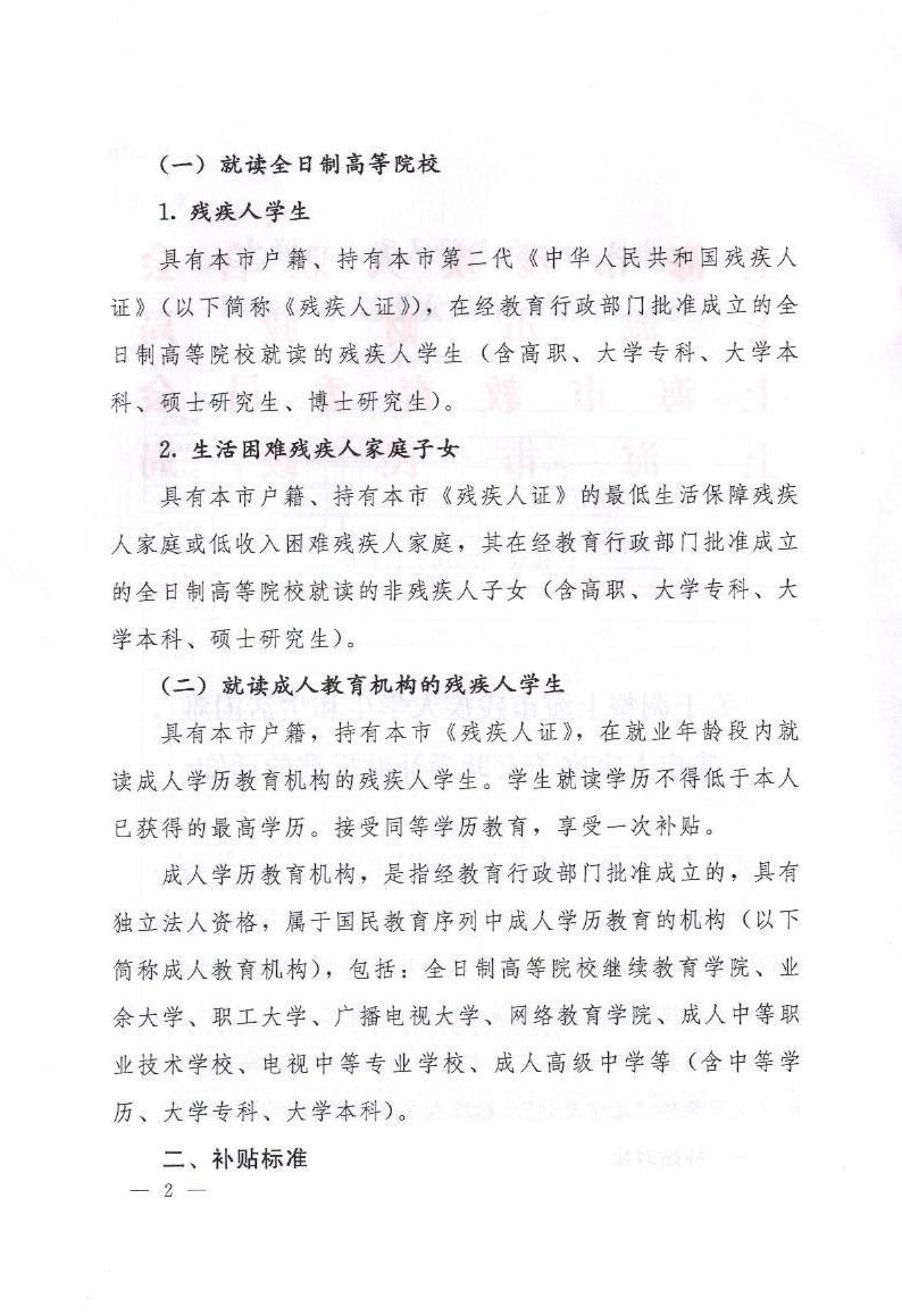 （一）就读全日制高等院校

1. 残疾人学生

具有本市户籍、持有本市第二代《中华人民共和国残疾人证》（以下简称《残疾人证》），在经教育行政部门批准成立的全日制高等院校就读的残疾人学生（含高职、大学专科、大学本科、硕士研究生、博士研究生）。

2. 生活困难残疾人家庭子女

具有本市户籍、持有本市《残疾人证》的最低生活保障残疾人家庭或低收入困难残疾人家庭，其在经教育行政部门批准成立的全日制高等院校就读的非残疾人子女（含高职、大学专科、大学本科、硕士研究生）。

（二）就读成人教育机构的残疾人学生

具有本市户籍，持有本市《残疾人证》，在就业年龄段内就读成人学历教育机构的残疾人学生。学生就读学历不得低于本人已获得的最高学历。接受同等学历教育，享受一次补贴。

成人学历教育机构，是指经教育行政部门批准成立的，具有独立法人资格，属于国民教育序列中成人学历教育的机构（以下简称成人教育机构），包括：全日制高等院校继续教育学院、业余大学、职工大学、广播电视大学、网络教育学院、成人中等职业技术学校、电视中等专业学校、成人高级中学等（含中等学历、大学专科、大学本科）。

二、补贴标准

— 2 —